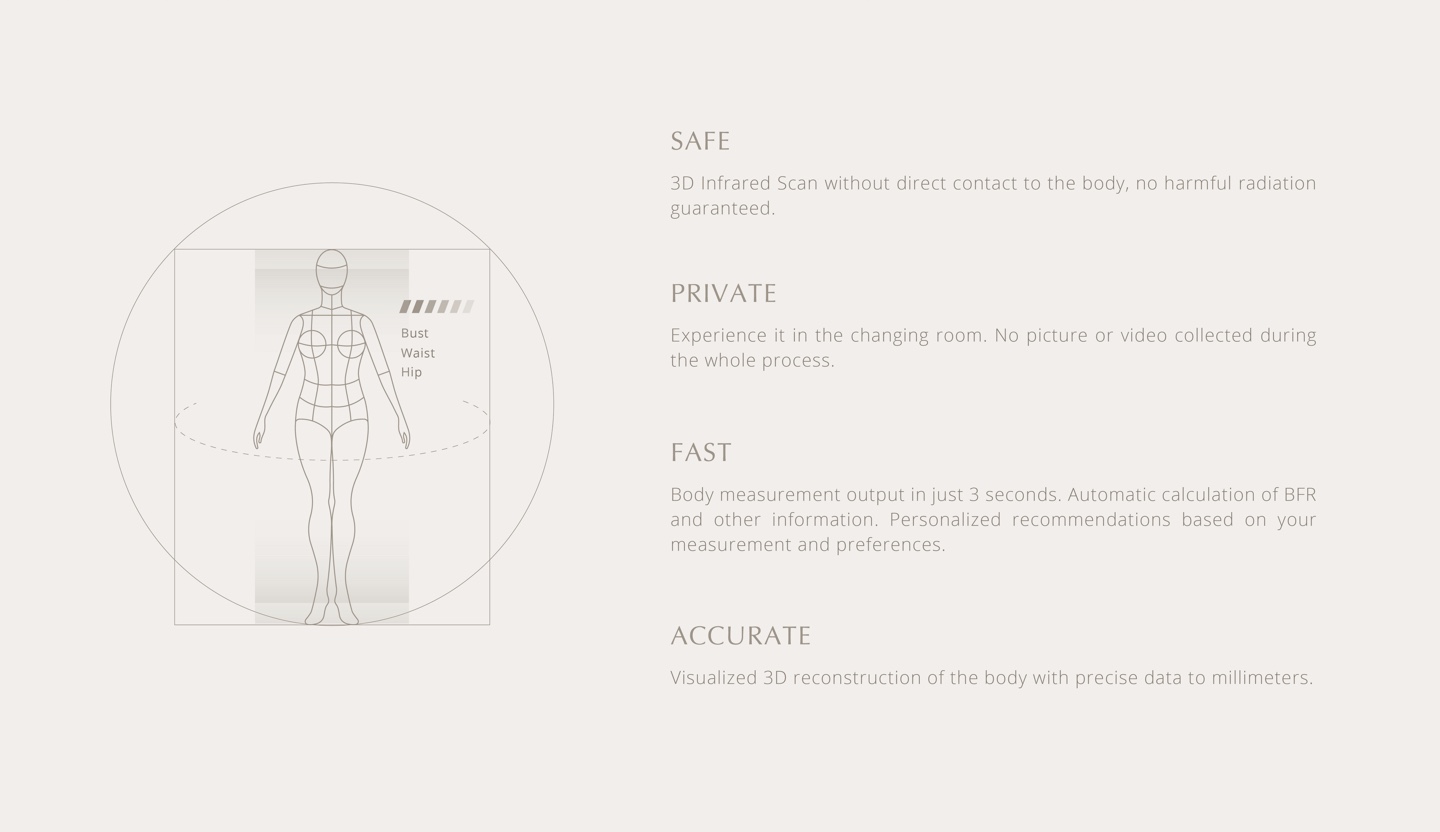 Bust
Waist
Hip

SAFE

3D Infrared Scan without direct contact to the body, no harmful radiation guaranteed.

PRIVATE

Experience it in the changing room. No picture or video collected during the whole process.

FAST

Body measurement output in just 3 seconds. Automatic calculation of BFR and other information. Personalized recommendations based on your measurement and preferences.

ACCURATE

Visualized 3D reconstruction of the body with precise data to millimeters.